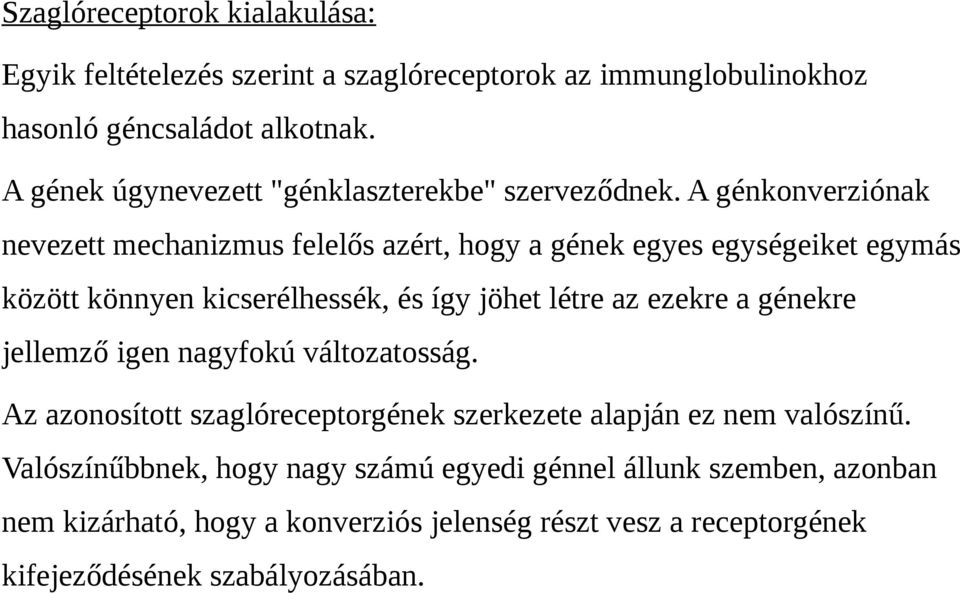 Szaglóreceptorok kialakulása:

Egyik feltételezés szerint a szaglóreceptorok az immunglobulinokhoz hasonló géncsaládot alkotnak.

A gének úgynevezett "génklaszterekbe" szerveződnek. A génkonverziónak nevezett mechanizmus felelős azért, hogy a gének egyes egységeiket egymás között könnyen kicserélhessék, és így jöhet létre az ezekre a génekre jellemző igen nagyfokú változatosság.

Az azonosított szaglóreceptorgének szerkezete alapján ez nem valószínű. Valószínűbbnek, hogy nagy számú egyedi génnel állunk szemben, azonban nem kizárható, hogy a konverziós jelenség részt vesz a receptorgének kifejeződésének szabályozásában.